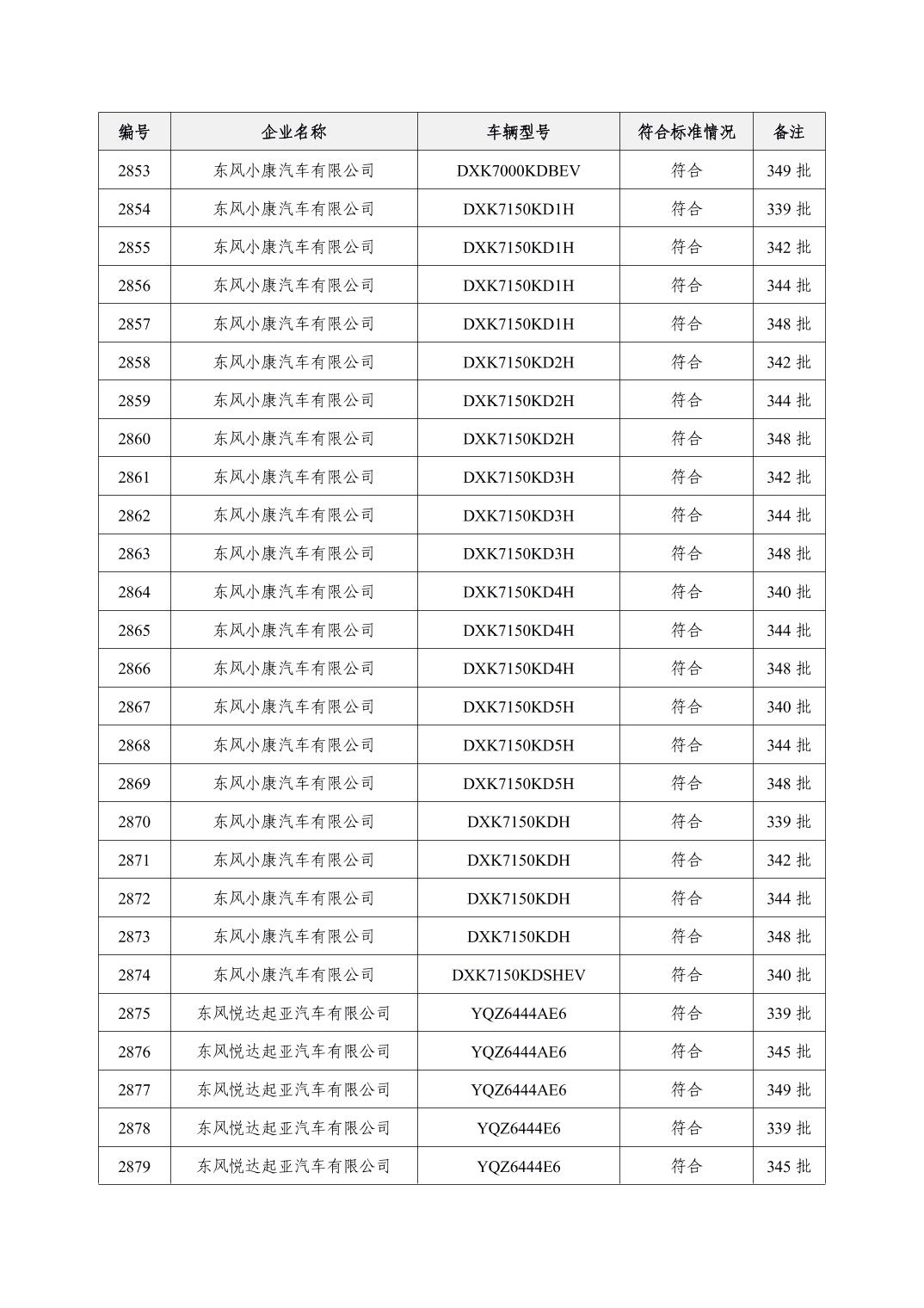 | 编号 | 企业名称 | 车辆型号 | 符合标准情况 | 备注 |
|---|---|---|---|---|
| 2853 | 东风小康汽车有限公司 | DXK7000KDBEV | 符合 | 349 批 |
| 2854 | 东风小康汽车有限公司 | DXK7150KD1H | 符合 | 339 批 |
| 2855 | 东风小康汽车有限公司 | DXK7150KD1H | 符合 | 342 批 |
| 2856 | 东风小康汽车有限公司 | DXK7150KD1H | 符合 | 344 批 |
| 2857 | 东风小康汽车有限公司 | DXK7150KD1H | 符合 | 348 批 |
| 2858 | 东风小康汽车有限公司 | DXK7150KD2H | 符合 | 342 批 |
| 2859 | 东风小康汽车有限公司 | DXK7150KD2H | 符合 | 344 批 |
| 2860 | 东风小康汽车有限公司 | DXK7150KD2H | 符合 | 348 批 |
| 2861 | 东风小康汽车有限公司 | DXK7150KD3H | 符合 | 342 批 |
| 2862 | 东风小康汽车有限公司 | DXK7150KD3H | 符合 | 344 批 |
| 2863 | 东风小康汽车有限公司 | DXK7150KD3H | 符合 | 348 批 |
| 2864 | 东风小康汽车有限公司 | DXK7150KD4H | 符合 | 340 批 |
| 2865 | 东风小康汽车有限公司 | DXK7150KD4H | 符合 | 344 批 |
| 2866 | 东风小康汽车有限公司 | DXK7150KD4H | 符合 | 348 批 |
| 2867 | 东风小康汽车有限公司 | DXK7150KD5H | 符合 | 340 批 |
| 2868 | 东风小康汽车有限公司 | DXK7150KD5H | 符合 | 344 批 |
| 2869 | 东风小康汽车有限公司 | DXK7150KD5H | 符合 | 348 批 |
| 2870 | 东风小康汽车有限公司 | DXK7150KDH | 符合 | 339 批 |
| 2871 | 东风小康汽车有限公司 | DXK7150KDH | 符合 | 342 批 |
| 2872 | 东风小康汽车有限公司 | DXK7150KDH | 符合 | 344 批 |
| 2873 | 东风小康汽车有限公司 | DXK7150KDH | 符合 | 348 批 |
| 2874 | 东风小康汽车有限公司 | DXK7150KDSHEV | 符合 | 340 批 |
| 2875 | 东风悦达起亚汽车有限公司 | YQZ6444AE6 | 符合 | 339 批 |
| 2876 | 东风悦达起亚汽车有限公司 | YQZ6444AE6 | 符合 | 345 批 |
| 2877 | 东风悦达起亚汽车有限公司 | YQZ6444AE6 | 符合 | 349 批 |
| 2878 | 东风悦达起亚汽车有限公司 | YQZ6444E6 | 符合 | 339 批 |
| 2879 | 东风悦达起亚汽车有限公司 | YQZ6444E6 | 符合 | 345 批 |